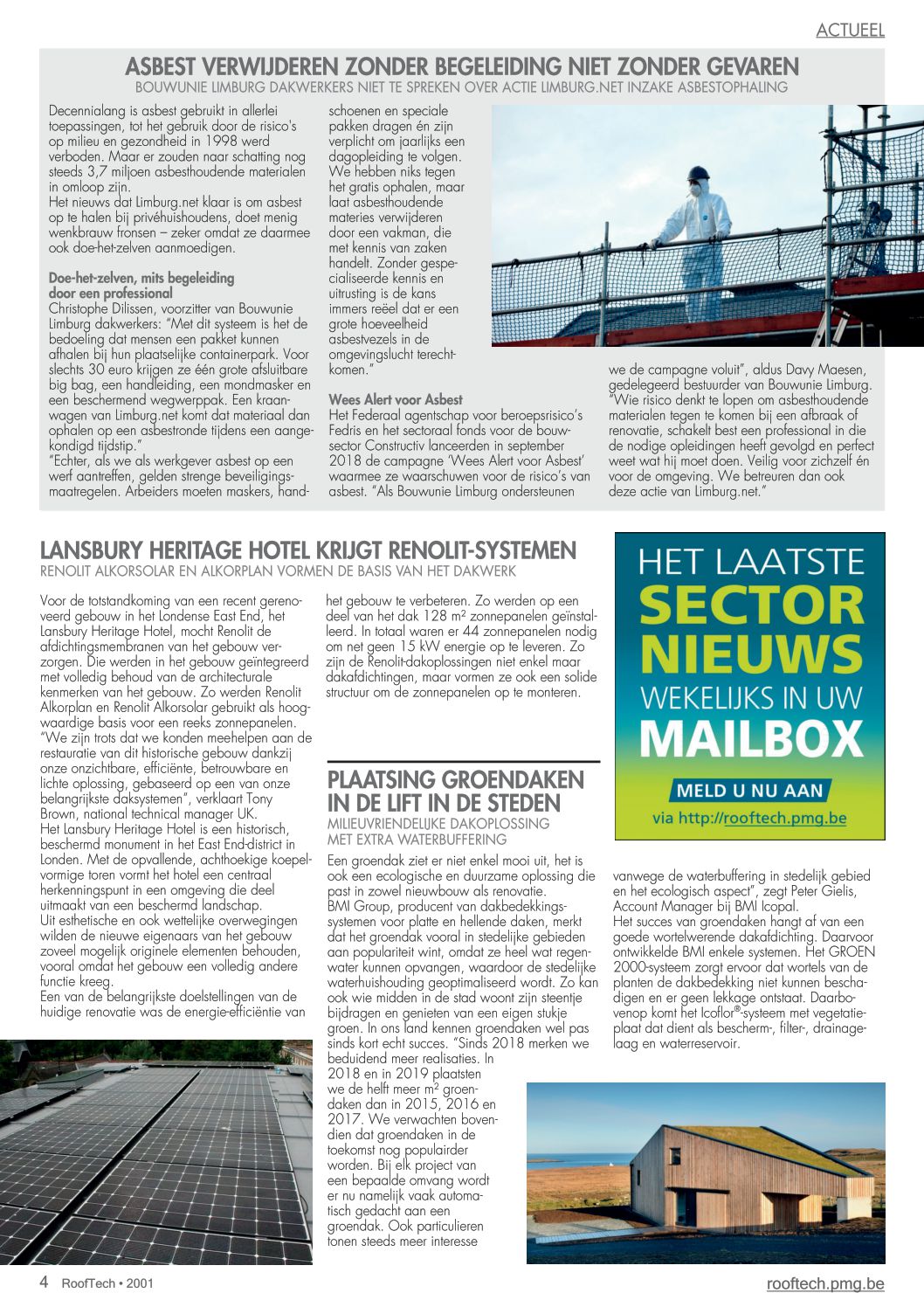 ACTUEEL

ASBEST VERWIJDEREN ZONDER BEGELEIDING NIET ZONDER GEVAREN
BOUWUNIE LIMBURG DAKWERKERS NIET TE SPREKEN OVER ACTIE LIMBURG.NET INZAKE ASBESTOPHALING

Decennialang is asbest gebruikt in allerlei toepassingen, tot het gebruik door de risico's op milieu en gezondheid in 1998 werd verboden. Maar er zouden naar schatting nog steeds 3,7 miljoen asbesthoudende materialen in omloop zijn.
Het nieuws dat Limburg.net klaar is om asbest op te halen bij privéhuishoudens, doet menig wenkbrauw fronsen – zeker omdat ze daarmee ook doe-het-zelven aanmoedigen.

Doe-het-zelven, mits begeleiding door een professional
Christophe Dilissen, voorzitter van Bouwunie Limburg dakwerkers: "Met dit systeem is het de bedoeling dat mensen een pakket kunnen afhalen bij hun plaatselijke containerpark. Voor slechts 30 euro krijgen ze één grote afsluitbare big bag, een handleiding, een mondmasker en een beschermend wegwerppak. Een kraanwagen van Limburg.net komt dat materiaal dan ophalen op een asbestronde tijdens een aangekondigd tijdstip."
"Echter, als we als werkgever asbest op een werf aantreffen, gelden strenge beveiligingsmaatregelen. Arbeiders moeten maskers, handschoenen en speciale pakken dragen én zijn verplicht om jaarlijks een dagopleiding te volgen. We hebben niks tegen het gratis ophalen, maar laat asbesthoudende materies verwijderen door een vakman, die met kennis van zaken handelt. Zonder gespecialiseerde kennis en uitrusting is de kans immers reëel dat er een grote hoeveelheid asbestvezels in de omgevingslucht terechtkomen."

Wees Alert voor Asbest
Het Federaal agentschap voor beroepsrisico's Fedris en het sectoraal fonds voor de bouwsector Constructiv lanceerden in september 2018 de campagne 'Wees Alert voor Asbest' waarmee ze waarschuwen voor de risico's van asbest. "Als Bouwunie Limburg ondersteunen we de campagne voluit", aldus Davy Maesen, gedelegeerd bestuurder van Bouwunie Limburg. "Wie risico denkt te lopen om asbesthoudende materialen tegen te komen bij een afbraak of renovatie, schakelt best een professional in die de nodige opleidingen heeft gevolgd en perfect weet wat hij moet doen. Veilig voor zichzelf én voor de omgeving. We betreuren dan ook deze actie van Limburg.net."

LANSBURY HERITAGE HOTEL KRIJGT RENOLIT-SYSTEMEN
RENOLIT ALKORSOLAR EN ALKORPLAN VORMEN DE BASIS VAN HET DAKWERK

Voor de totstandkoming van een recent gerenoveerd gebouw in het Londense East End, het Lansbury Heritage Hotel, mocht Renolit de afdichtingsmembranen van het gebouw verzorgen. Die werden in het gebouw geïntegreerd met volledig behoud van de architecturale kenmerken van het gebouw. Zo werden Renolit Alkorplan en Renolit Alkorsolar gebruikt als hoogwaardige basis voor een reeks zonnepanelen.
"We zijn trots dat we konden meehelpen aan de restauratie van dit historische gebouw dankzij onze onzichtbare, efficiënte, betrouwbare en lichte oplossing, gebaseerd op een van onze belangrijkste daksystemen", verklaart Tony Brown, national technical manager UK.
Het Lansbury Heritage Hotel is een historisch, beschermd monument in het East End-district in Londen. Met de opvallende, achthoekige koepelvormige toren vormt het hotel een centraal herkenningspunt in een omgeving die deel uitmaakt van een beschermd landschap.
Uit esthetische en ook wettelijke overwegingen wilden de nieuwe eigenaars van het gebouw zoveel mogelijk originele elementen behouden, vooral omdat het gebouw een volledig andere functie kreeg.
Een van de belangrijkste doelstellingen van de huidige renovatie was de energie-efficiëntie van het gebouw te verbeteren. Zo werden op een deel van het dak 128 m² zonnepanelen geïnstalleerd. In totaal waren er 44 zonnepanelen nodig om net geen 15 kW energie op te leveren. Zo zijn de Renolit-dakoplossingen niet enkel maar dakafdichtingen, maar vormen ze ook een solide structuur om de zonnepanelen op te monteren.

HET LAATSTE SECTOR NIEUWS WEKELIJKS IN UW MAILBOX
MELD U NU AAN
via http://rooftech.pmg.be

PLAATSING GROENDAKEN IN DE LIFT IN DE STEDEN
MILIEUVRIENDELIJKE DAKOPLOSSING MET EXTRA WATERBUFFERING

Een groendak ziet er niet enkel mooi uit, het is ook een ecologische en duurzame oplossing die past in zowel nieuwbouw als renovatie.
BMI Group, producent van dakbedekkingssystemen voor platte en hellende daken, merkt dat het groendak vooral in stedelijke gebieden aan populariteit wint, omdat ze heel wat regenwater kunnen opvangen, waardoor de stedelijke waterhuishouding geoptimaliseerd wordt. Zo kan ook wie midden in de stad woont zijn steentje bijdragen en genieten van een eigen stukje groen. In ons land kennen groendaken wel pas sinds kort echt succes. "Sinds 2018 merken we beduidend meer realisaties. In 2018 en in 2019 plaatsten we de helft meer m² groendaken dan in 2015, 2016 en 2017. We verwachten bovendien dat groendaken in de toekomst nog populairder worden. Bij elk project van een bepaalde omvang wordt er nu namelijk vaak automatisch gedacht aan een groendak. Ook particulieren tonen steeds meer interesse vanwege de waterbuffering in stedelijk gebied en het ecologisch aspect", zegt Peter Gielis, Account Manager bij BMI Icopal.
Het succes van groendaken hangt af van een goede wortelwerende dakafdichting. Daarvoor ontwikkelde BMI enkele systemen. Het GROEN 2000-systeem zorgt ervoor dat wortels van de planten de dakbedekking niet kunnen beschadigen en er geen lekkage ontstaat. Daarbovenop komt het Icoflor®-systeem met vegetatieplaat dat dient als bescherm-, filter-, drainagelaag en waterreservoir.

4 RoofTech • 2001
rooftech.pmg.be